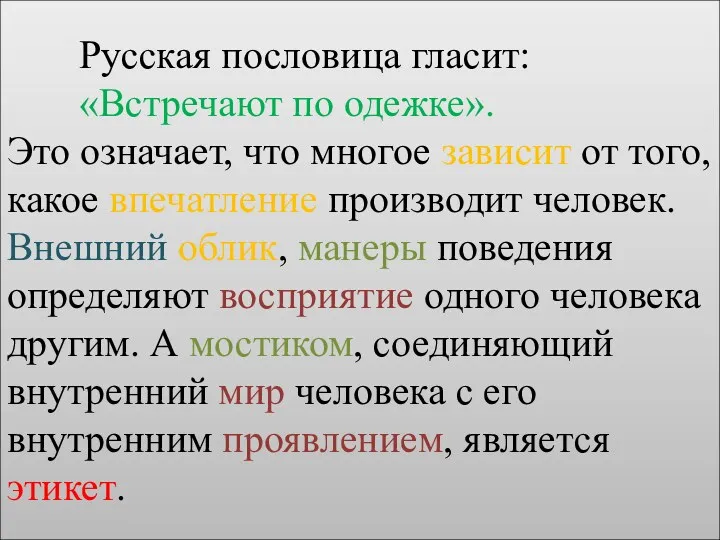 Русская пословица гласит:
«Встречают по одежке».
Это означает, что многое зависит от того, какое впечатление производит человек. Внешний облик, манеры поведения определяют восприятие одного человека другим. А мостиком, соединяющий внутренний мир человека с его внутренним проявлением, является этикет.